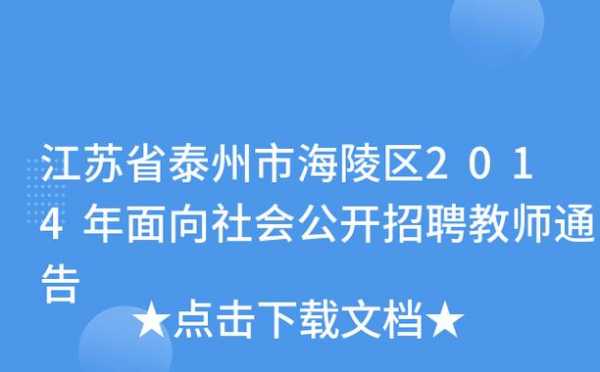 江苏省泰州市海陵区2014年面向社会公开招聘教师通告

★点击下载文档★